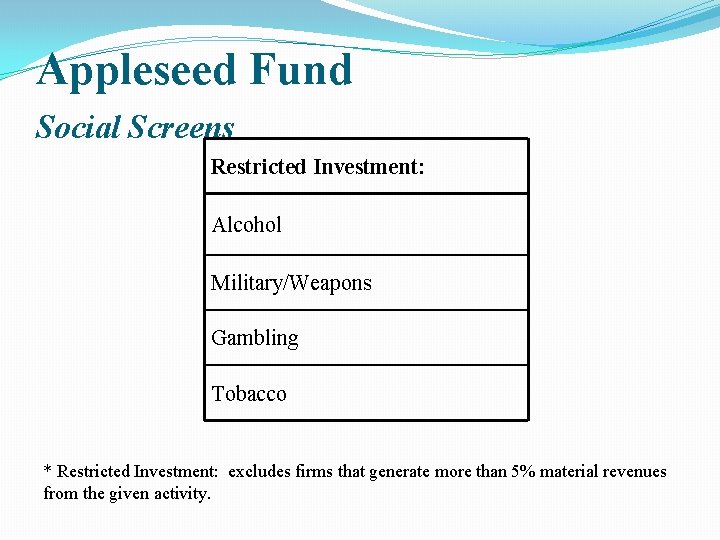 Appleseed Fund

Social Screens

| Restricted Investment: |
|---|
| Alcohol |
| Military/Weapons |
| Gambling |
| Tobacco |

* Restricted Investment: excludes firms that generate more than 5% material revenues from the given activity.